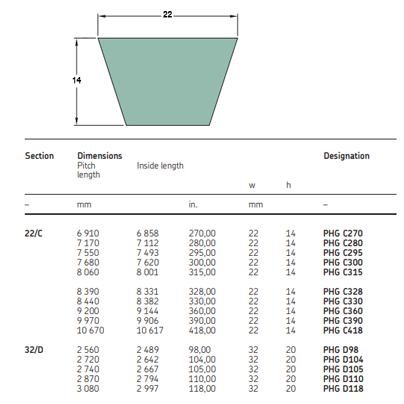 22

14

| Section | Dimensions Pitch length | Inside length | | w | h | Designation |
|---|---|---|---|---|---|---|
| – | mm | | in. | mm | | – |
| 22/C | 6 910 | 6 858 | 270,00 | 22 | 14 | PHG C270 |
| | 7 170 | 7 112 | 280,00 | 22 | 14 | PHG C280 |
| | 7 550 | 7 493 | 295,00 | 22 | 14 | PHG C295 |
| | 7 680 | 7 620 | 300,00 | 22 | 14 | PHG C300 |
| | 8 060 | 8 001 | 315,00 | 22 | 14 | PHG C315 |
| | 8 390 | 8 331 | 328,00 | 22 | 14 | PHG C328 |
| | 8 440 | 8 382 | 330,00 | 22 | 14 | PHG C330 |
| | 9 200 | 9 144 | 360,00 | 22 | 14 | PHG C360 |
| | 9 970 | 9 906 | 390,00 | 22 | 14 | PHG C390 |
| | 10 670 | 10 617 | 418,00 | 22 | 14 | PHG C418 |
| 32/D | 2 560 | 2 489 | 98,00 | 32 | 20 | PHG D98 |
| | 2 720 | 2 642 | 104,00 | 32 | 20 | PHG D104 |
| | 2 740 | 2 667 | 105,00 | 32 | 20 | PHG D105 |
| | 2 870 | 2 794 | 110,00 | 32 | 20 | PHG D110 |
| | 3 080 | 2 997 | 118,00 | 32 | 20 | PHG D118 |